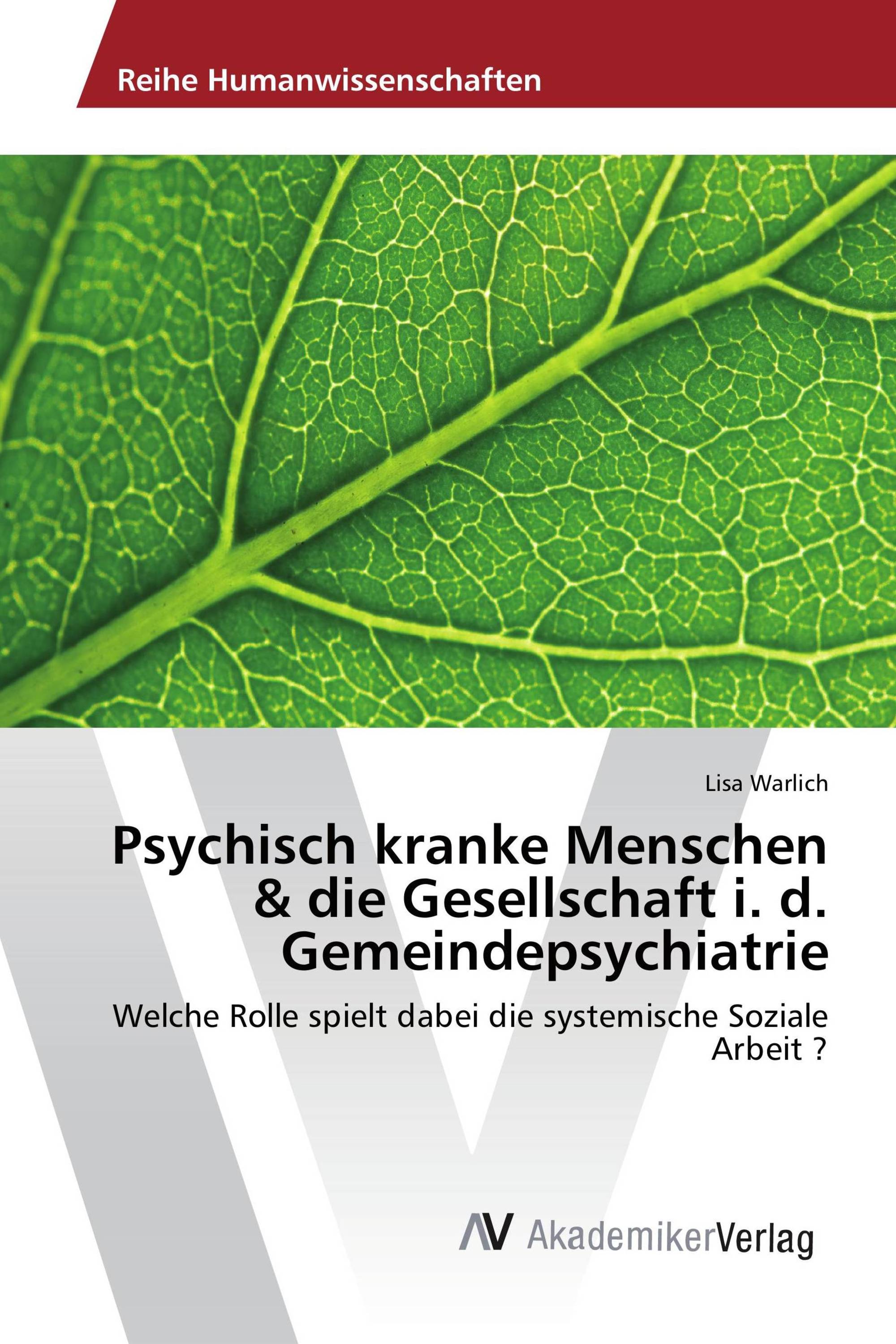 Reihe Humanwissenschaften

Lisa Warlich

Psychisch kranke Menschen & die Gesellschaft i. d. Gemeindepsychiatrie

Welche Rolle spielt dabei die systemische Soziale Arbeit ?

AV AkademikerVerlag